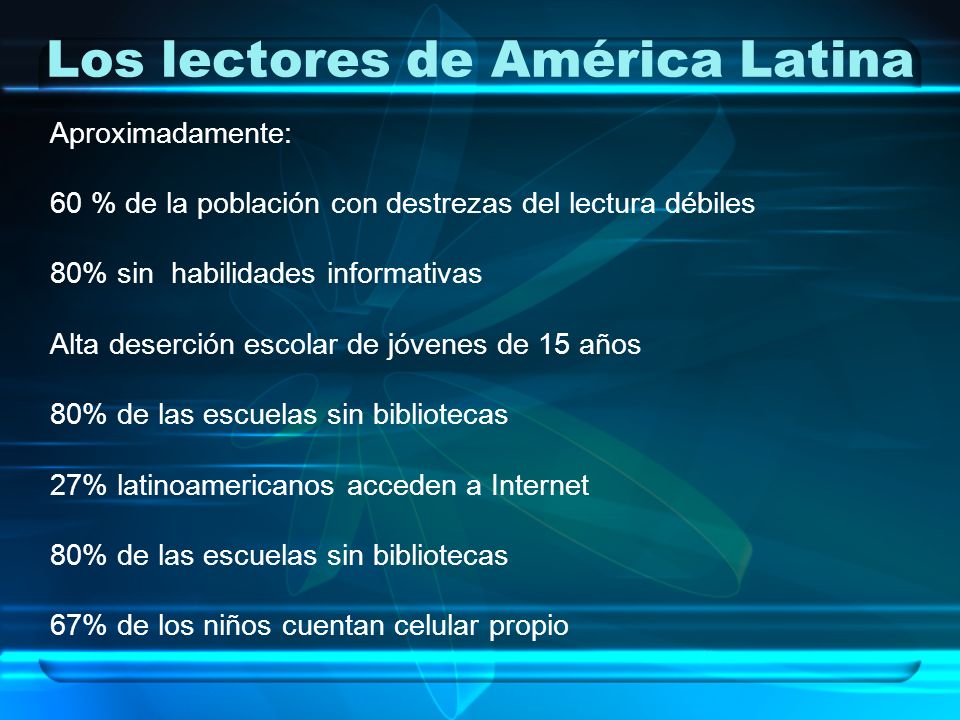 Los lectores de América Latina

Aproximadamente:

60 % de la población con destrezas del lectura débiles

80% sin habilidades informativas

Alta deserción escolar de jóvenes de 15 años

80% de las escuelas sin bibliotecas

27% latinoamericanos acceden a Internet

80% de las escuelas sin bibliotecas

67% de los niños cuentan celular propio